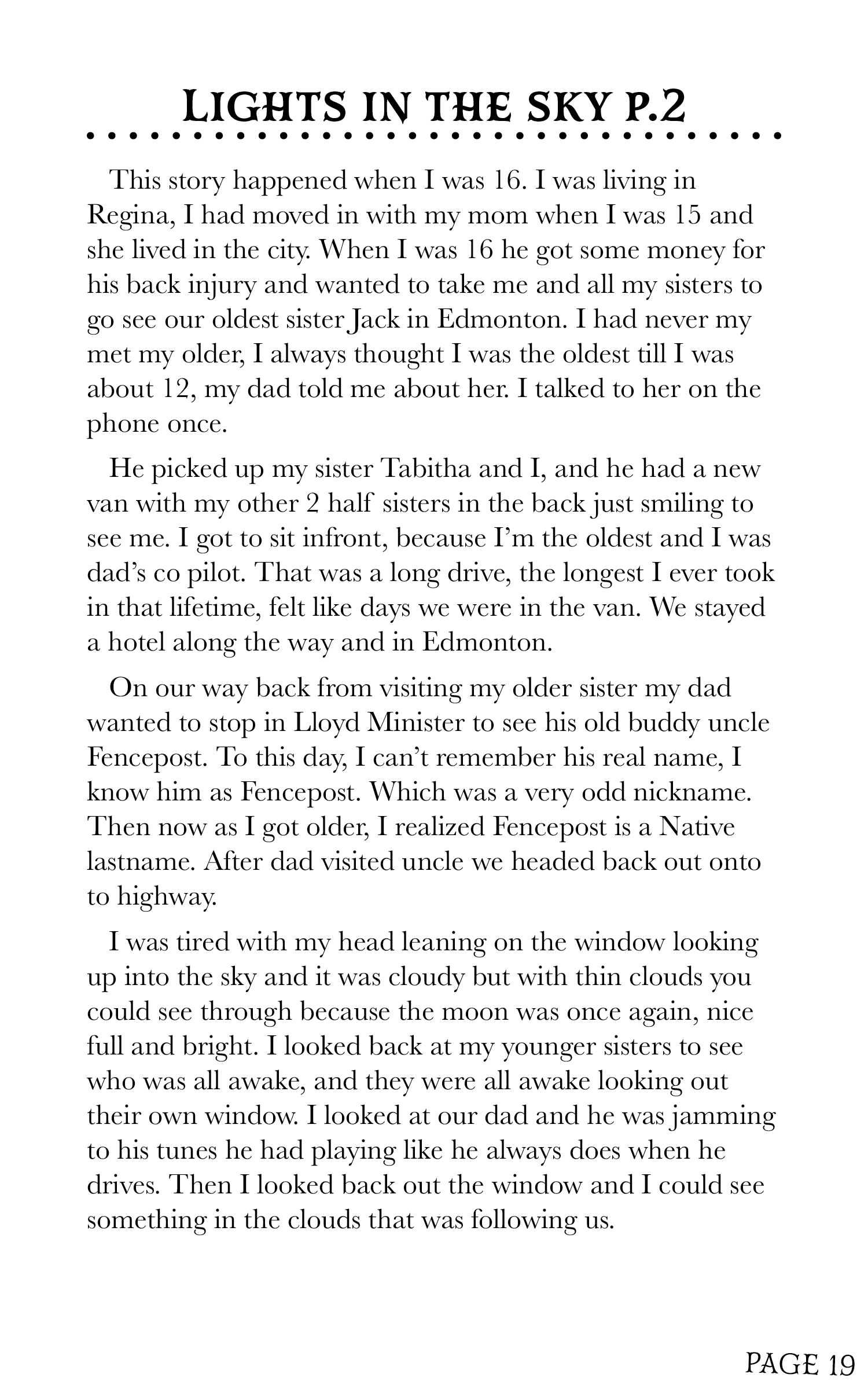 LIGHTS IN THE SKY P.2

This story happened when I was 16. I was living in Regina, I had moved in with my mom when I was 15 and she lived in the city. When I was 16 he got some money for his back injury and wanted to take me and all my sisters to go see our oldest sister Jack in Edmonton. I had never my met my older, I always thought I was the oldest till I was about 12, my dad told me about her. I talked to her on the phone once.

He picked up my sister Tabitha and I, and he had a new van with my other 2 half sisters in the back just smiling to see me. I got to sit infront, because I'm the oldest and I was dad's co pilot. That was a long drive, the longest I ever took in that lifetime, felt like days we were in the van. We stayed a hotel along the way and in Edmonton.

On our way back from visiting my older sister my dad wanted to stop in Lloyd Minister to see his old buddy uncle Fencepost. To this day, I can't remember his real name, I know him as Fencepost. Which was a very odd nickname. Then now as I got older, I realized Fencepost is a Native lastname. After dad visited uncle we headed back out onto to highway.

I was tired with my head leaning on the window looking up into the sky and it was cloudy but with thin clouds you could see through because the moon was once again, nice full and bright. I looked back at my younger sisters to see who was all awake, and they were all awake looking out their own window. I looked at our dad and he was jamming to his tunes he had playing like he always does when he drives. Then I looked back out the window and I could see something in the clouds that was following us.

PAGE 19